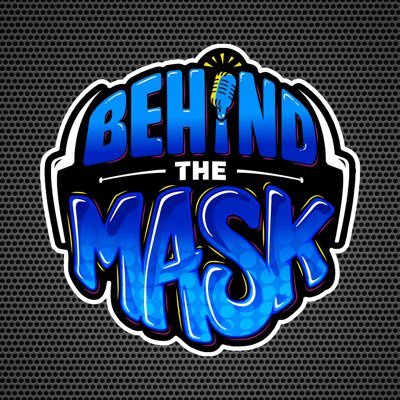 BEHIND
THE
MASK